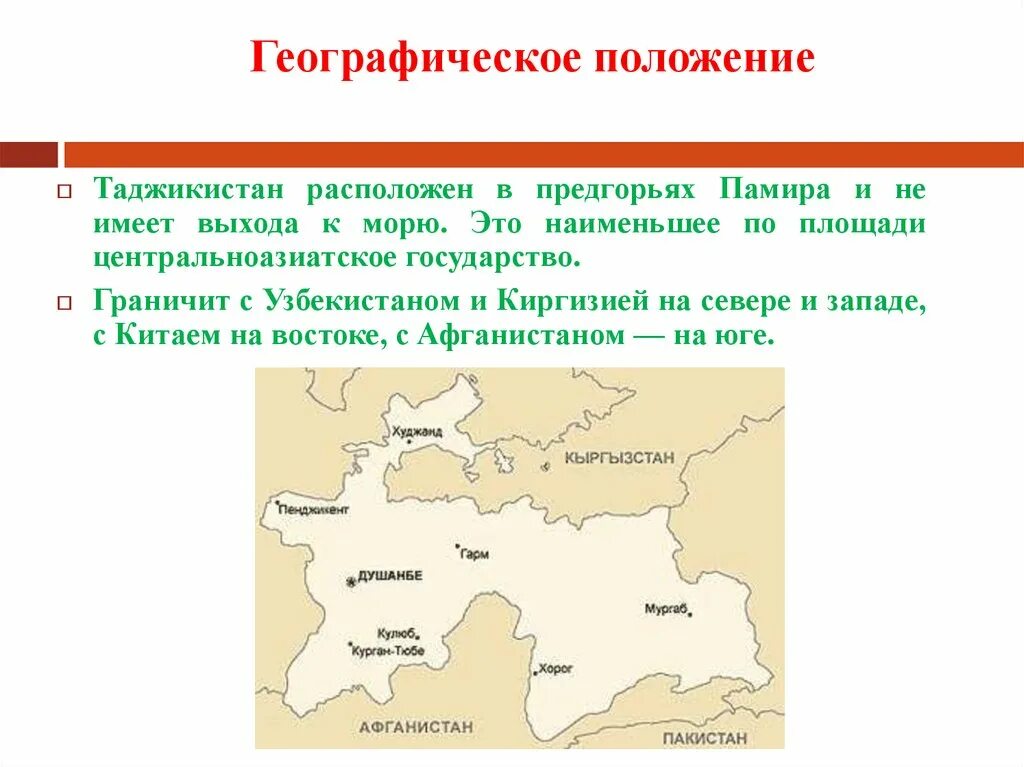 Географическое положение

Таджикистан расположен в предгорьях Памира и не имеет выхода к морю. Это наименьшее по площади центральноазиатское государство.

Граничит с Узбекистаном и Киргизией на севере и западе, с Китаем на востоке, с Афганистаном — на юге.

Худжанд
КЫРГЫЗСТАН
Пенджикент
Гарм
ДУШАНБЕ
Мургаб
Кулюб
Курган-Тюбе
Хорог
АФГАНИСТАН
ПАКИСТАН